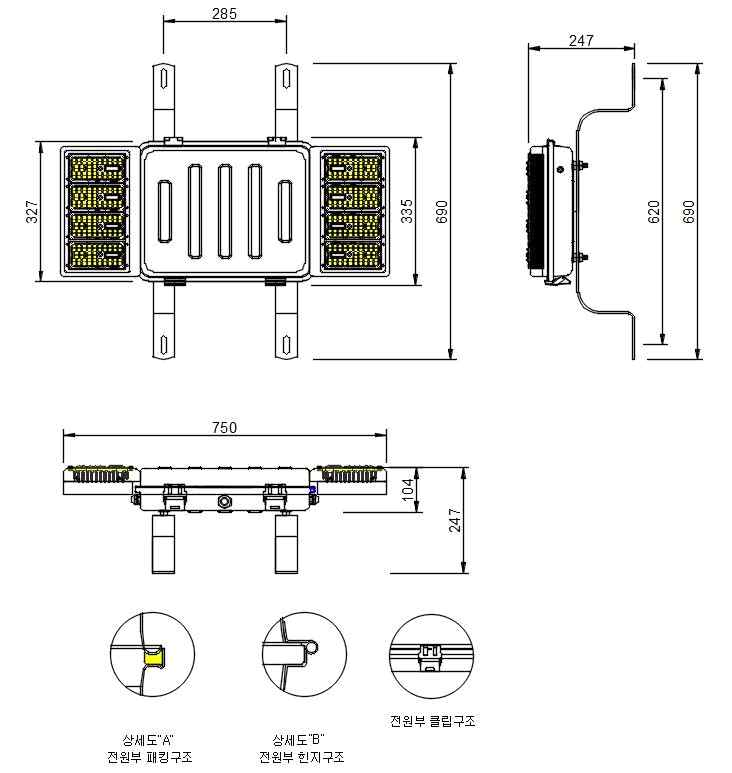 285

327

335

690

247

620

690

750

104

247

상세도"A"
전원부 패킹구조

상세도"B"
전원부 힌지구조

전원부 클립구조